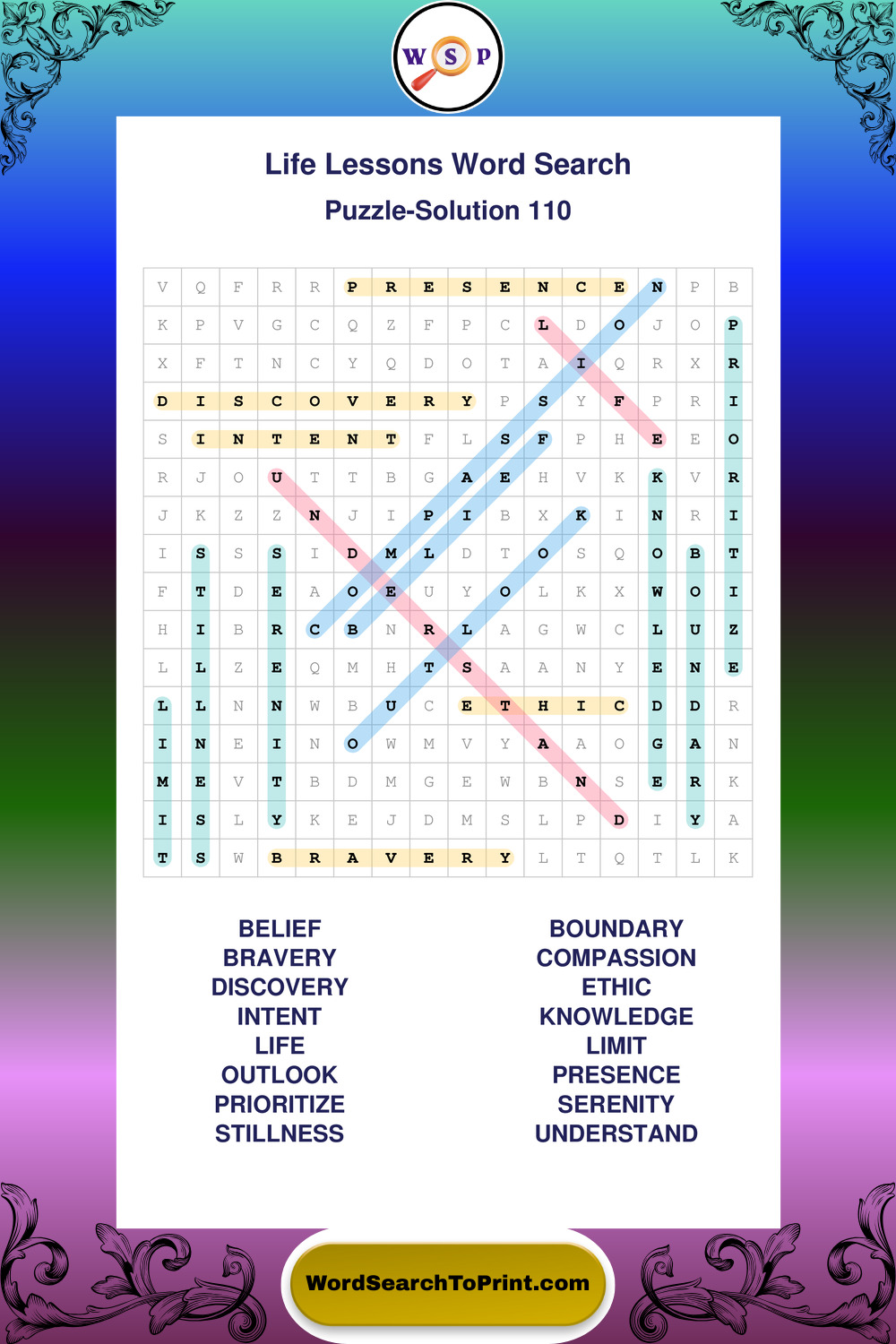 W S P

Life Lessons Word Search

Puzzle-Solution 110

| V | Q | F | R | R | P | R | E | S | E | N | C | E | N | P | B |
|---|---|---|---|---|---|---|---|---|---|---|---|---|---|---|---|
| K | P | V | G | C | Q | Z | F | P | C | L | D | O | J | O | P |
| X | F | T | N | C | Y | Q | D | O | T | A | I | Q | R | X | R |
| D | I | S | C | O | V | E | R | Y | P | S | Y | F | P | R | I |
| S | I | N | T | E | N | T | F | L | S | F | P | H | E | E | O |
| R | J | O | U | T | T | B | G | A | E | H | V | K | K | V | R |
| J | K | Z | Z | N | J | I | P | I | B | X | K | I | N | R | I |
| I | S | S | S | I | D | M | L | D | T | O | S | Q | O | B | T |
| F | T | D | E | A | O | E | U | Y | O | L | K | X | W | O | I |
| H | I | B | R | C | B | N | R | L | A | G | W | C | L | U | Z |
| L | L | Z | E | Q | M | H | T | S | A | A | N | Y | E | N | E |
| L | L | N | N | W | B | U | C | E | T | H | I | C | D | D | R |
| I | N | E | I | N | O | W | M | V | Y | A | A | O | G | A | N |
| M | E | V | T | B | D | M | G | E | W | B | N | S | E | R | K |
| I | S | L | Y | K | E | J | D | M | S | L | P | D | I | Y | A |
| T | S | W | B | R | A | V | E | R | Y | L | T | Q | T | L | K |

BELIEF
BRAVERY
DISCOVERY
INTENT
LIFE
OUTLOOK
PRIORITIZE
STILLNESS

BOUNDARY
COMPASSION
ETHIC
KNOWLEDGE
LIMIT
PRESENCE
SERENITY
UNDERSTAND

WordSearchToPrint.com